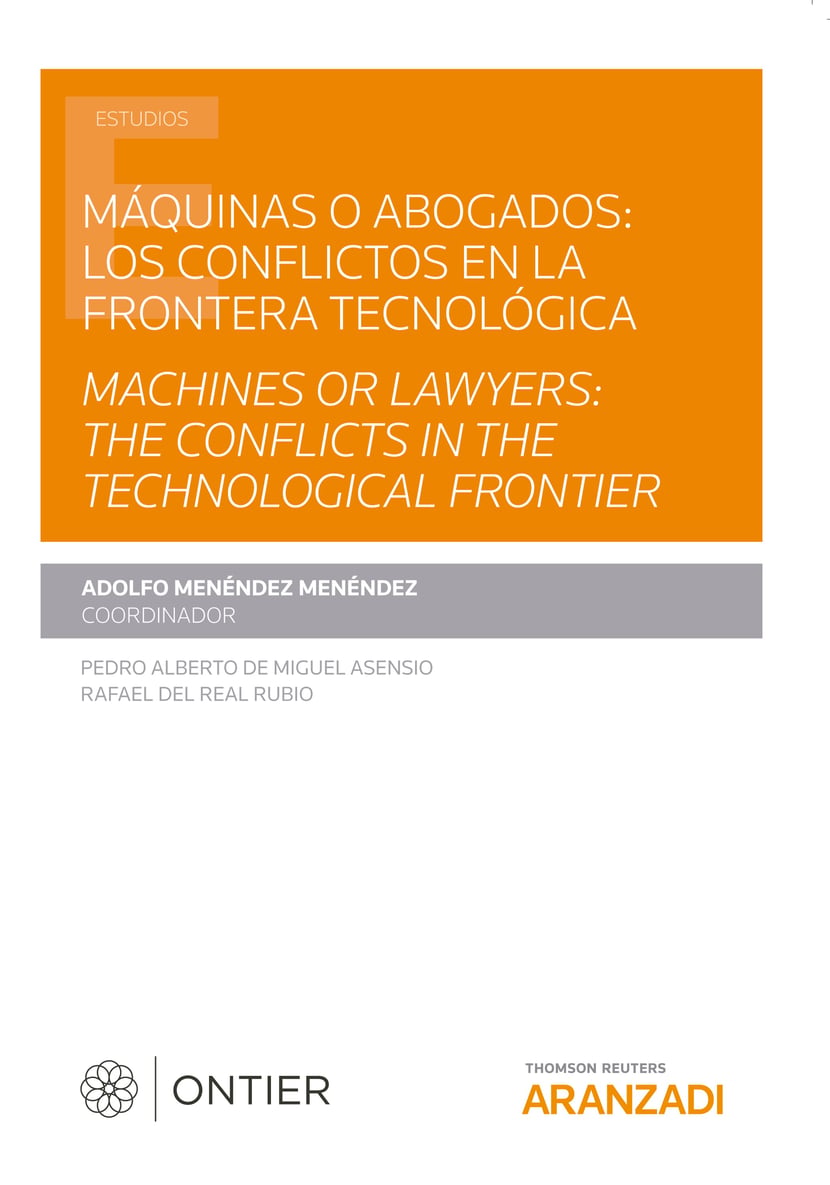 ESTUDIOS

MÁQUINAS O ABOGADOS: LOS CONFLICTOS EN LA FRONTERA TECNOLÓGICA

MACHINES OR LAWYERS: THE CONFLICTS IN THE TECHNOLOGICAL FRONTIER

ADOLFO MENÉNDEZ MENÉNDEZ
COORDINADOR

PEDRO ALBERTO DE MIGUEL ASENSIO
RAFAEL DEL REAL RUBIO

ONTIER

THOMSON REUTERS
ARANZADI